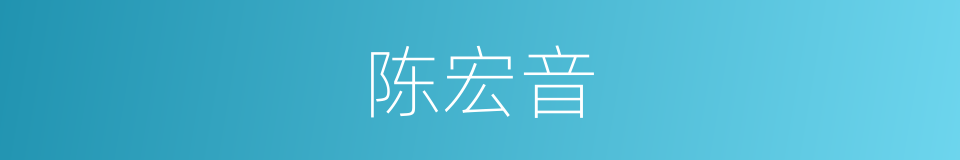 陈宏音